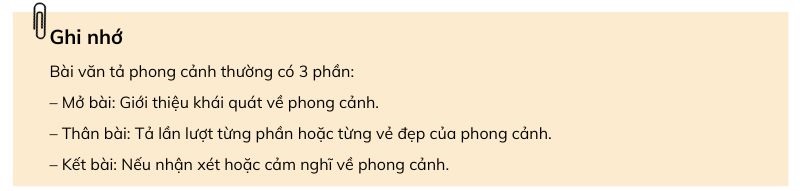 Ghi nhớ

Bài văn tả phong cảnh thường có 3 phần:

– Mở bài: Giới thiệu khái quát về phong cảnh.

– Thân bài: Tả lần lượt từng phần hoặc từng vẻ đẹp của phong cảnh.

– Kết bài: Nếu nhận xét hoặc cảm nghĩ về phong cảnh.